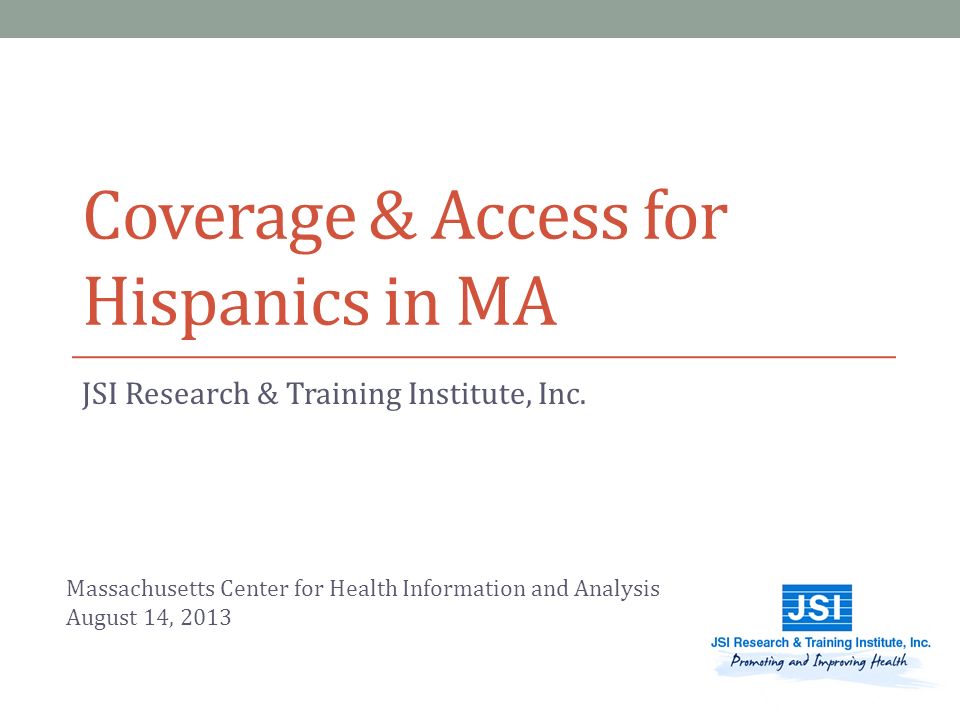 Coverage & Access for Hispanics in MA

JSI Research & Training Institute, Inc.

Massachusetts Center for Health Information and Analysis
August 14, 2013

JSI
JSI Research & Training Institute, Inc.
Promoting and Improving Health